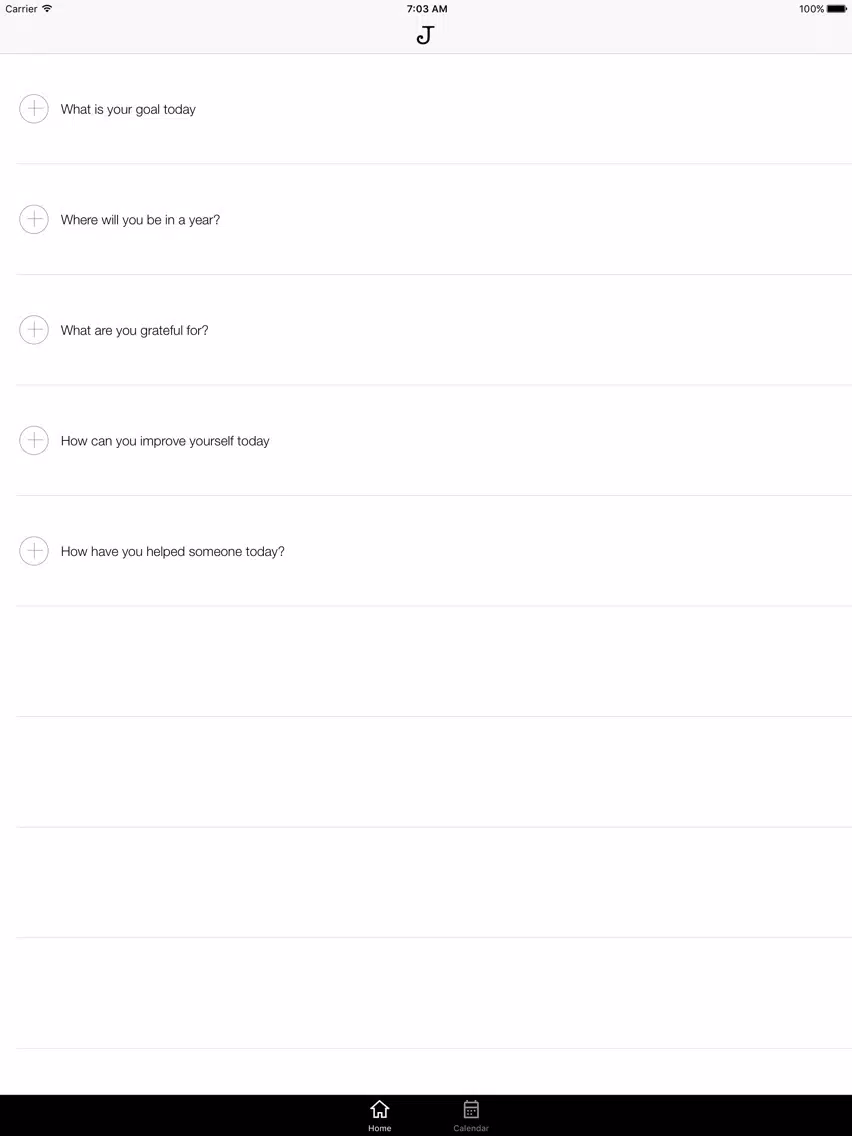 Carrier 7:03 AM 100%

J

What is your goal today

Where will you be in a year?

What are you grateful for?

How can you improve yourself today

How have you helped someone today?

Home Calendar